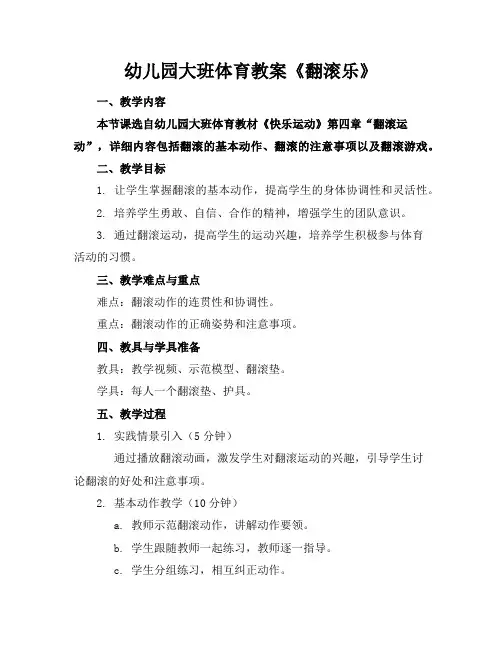 幼儿园大班体育教案《翻滚乐》

一、教学内容

本节课选自幼儿园大班体育教材《快乐运动》第四章“翻滚运动”，详细内容包括翻滚的基本动作、翻滚的注意事项以及翻滚游戏。

二、教学目标

1. 让学生掌握翻滚的基本动作，提高学生的身体协调性和灵活性。

2. 培养学生勇敢、自信、合作的精神，增强学生的团队意识。

3. 通过翻滚运动，提高学生的运动兴趣，培养学生积极参与体育活动的习惯。

三、教学难点与重点

难点：翻滚动作的连贯性和协调性。

重点：翻滚动作的正确姿势和注意事项。

四、教具与学具准备

教具：教学视频、示范模型、翻滚垫。

学具：每人一个翻滚垫、护具。

五、教学过程

1. 实践情景引入（5 分钟）

通过播放翻滚动画，激发学生对翻滚运动的兴趣，引导学生讨论翻滚的好处和注意事项。

2. 基本动作教学（10 分钟）

a. 教师示范翻滚动作，讲解动作要领。

b. 学生跟随教师一起练习，教师逐一指导。

c. 学生分组练习，相互纠正动作。